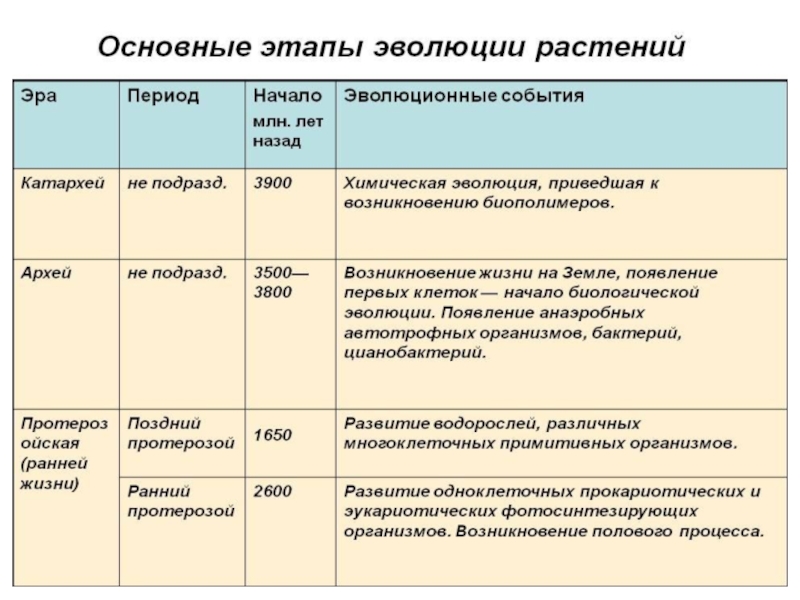 Основные этапы эволюции растений

| Эра | Период | Начало млн. лет назад | Эволюционные события |
|---|---|---|---|
| Катархей | не подразд. | 3900 | Химическая эволюция, приведшая к возникновению биополимеров. |
| Архей | не подразд. | 3500— 3800 | Возникновение жизни на Земле, появление первых клеток — начало биологической эволюции. Появление анаэробных автотрофных организмов, бактерий, цианобактерий. |
| Протерозойская (ранней жизни) | Поздний протерозой | 1650 | Развитие водорослей, различных многоклеточных примитивных организмов. |
| | Ранний протерозой | 2600 | Развитие одноклеточных прокариотических и эукариотических фотосинтезирующих организмов. Возникновение полового процесса. |